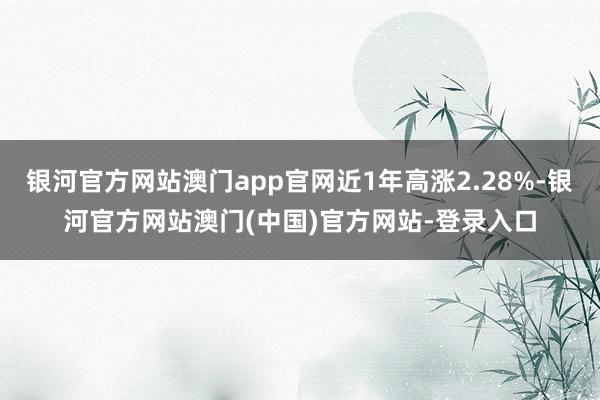 银河官方网站澳门app官网近1年高涨2.28%-银河官方网站澳门(中国)官方网站-登录入口